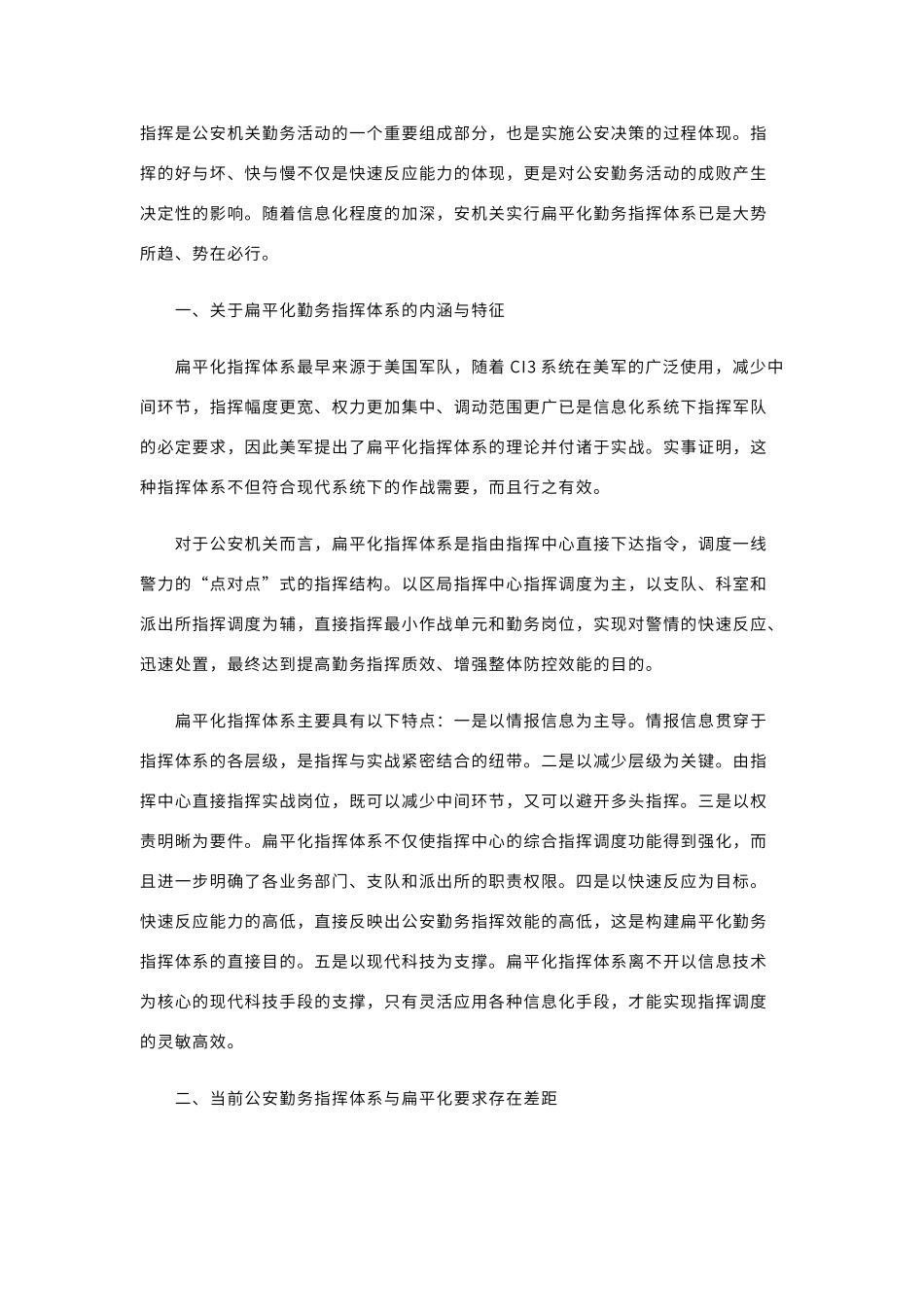 指挥是公安机关勤务活动的一个重要组成部分，也是实施公安决策的过程体现。指挥的好与坏、快与慢不仅是快速反应能力的体现，更是对公安勤务活动的成败产生决定性的影响。随着信息化程度的加深，安机关实行扁平化勤务指挥体系已是大势所趋、势在必行。

一、关于扁平化勤务指挥体系的内涵与特征

扁平化指挥体系最早来源于美国军队，随着 CI3 系统在美军的广泛使用，减少中间环节，指挥幅度更宽、权力更加集中、调动范围更广已是信息化系统下指挥军队的必定要求，因此美军提出了扁平化指挥体系的理论并付诸于实战。实事证明，这种指挥体系不但符合现代系统下的作战需要，而且行之有效。

对于公安机关而言，扁平化指挥体系是指由指挥中心直接下达指令，调度一线警力的“点对点”式的指挥结构。以区局指挥中心指挥调度为主，以支队、科室和派出所指挥调度为辅，直接指挥最小作战单元和勤务岗位，实现对警情的快速反应、迅速处置，最终达到提高勤务指挥质效、增强整体防控效能的目的。

扁平化指挥体系主要具有以下特点：一是以情报信息为主导。情报信息贯穿于指挥体系的各层级，是指挥与实战紧密结合的纽带。二是以减少层级为关键。由指挥中心直接指挥实战岗位，既可以减少中间环节，又可以避开多头指挥。三是以权责明晰为要件。扁平化指挥体系不仅使指挥中心的综合指挥调度功能得到强化，而且进一步明确了各业务部门、支队和派出所的职责权限。四是以快速反应为目标。快速反应能力的高低，直接反映出公安勤务指挥效能的高低，这是构建扁平化勤务指挥体系的直接目的。五是以现代科技为支撑。扁平化指挥体系离不开以信息技术为核心的现代科技手段的支撑，只有灵活应用各种信息化手段，才能实现指挥调度的灵敏高效。

二、当前公安勤务指挥体系与扁平化要求存在差距